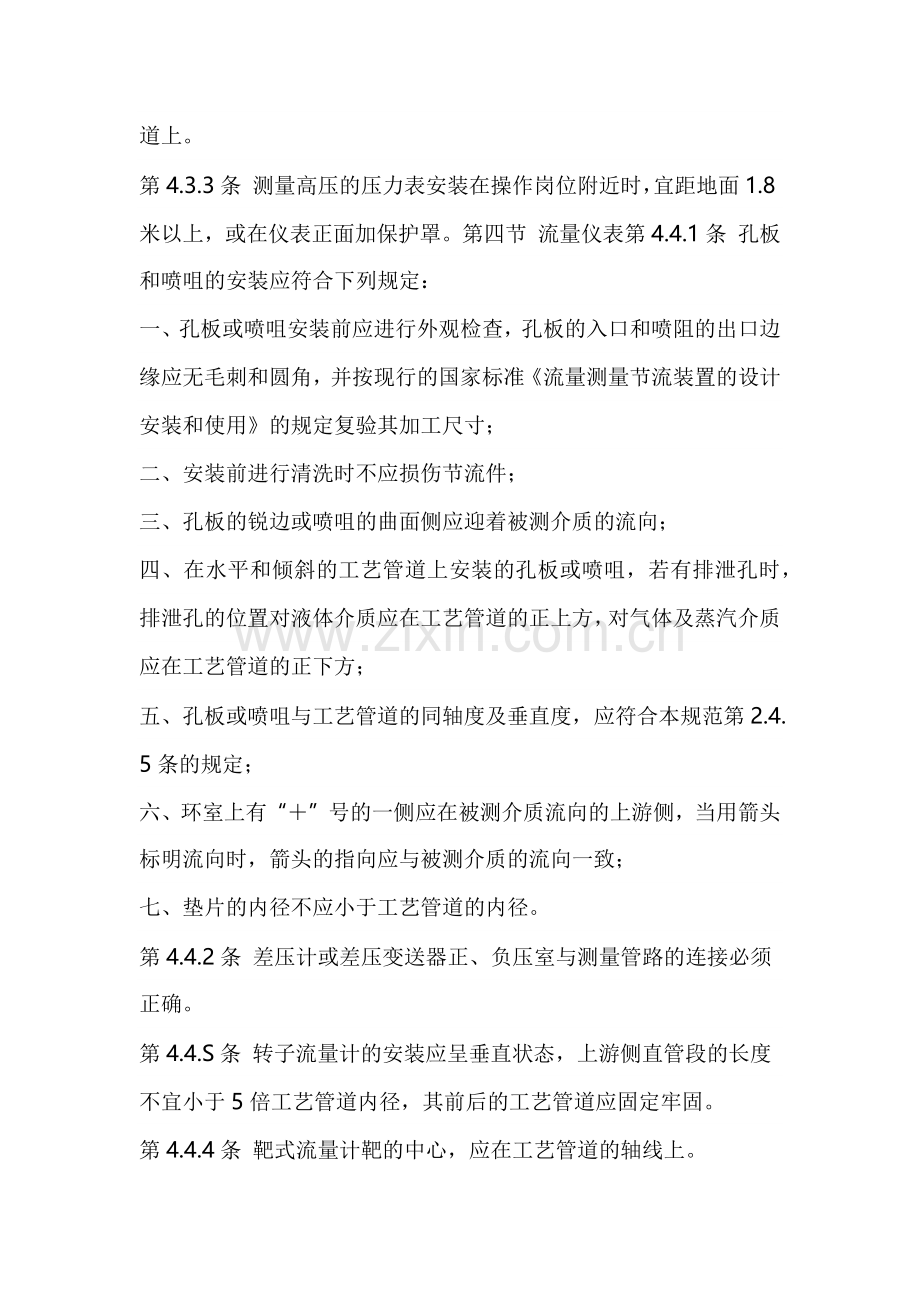 道上。

第4.3.3条 测量高压的压力表安装在操作岗位附近时，宜距地面1.8米以上，或在仪表正面加保护罩。第四节 流量仪表第4.4.1条 孔板和喷咀的安装应符合下列规定：

一、孔板或喷咀安装前应进行外观检查，孔板的入口和喷阻的出口边缘应无毛刺和圆角，并按现行的国家标准《流量测量节流装置的设计安装和使用》的规定复验其加工尺寸；

二、安装前进行清洗时不应损伤节流件；

三、孔板的锐边或喷咀的曲面侧应迎着被测介质的流向；

四、在水平和倾斜的工艺管道上安装的孔板或喷咀，若有排泄孔时，排泄孔的位置对液体介质应在工艺管道的正上方，对气体及蒸汽介质应在工艺管道的正下方；

五、孔板或喷咀与工艺管道的同轴度及垂直度，应符合本规范第2.4.5条的规定；

六、环室上有“+”号的一侧应在被测介质流向的上游侧，当用箭头标明流向时，箭头的指向应与被测介质的流向一致；

七、垫片的内径不应小于工艺管道的内径。

第4.4.2条 差压计或差压变送器正、负压室与测量管路的连接必须正确。

第4.4.S条 转子流量计的安装应呈垂直状态，上游侧直管段的长度不宜小于5倍工艺管道内径，其前后的工艺管道应固定牢固。

第4.4.4条 靶式流量计靶的中心，应在工艺管道的轴线上。

www.zixin.com.cn